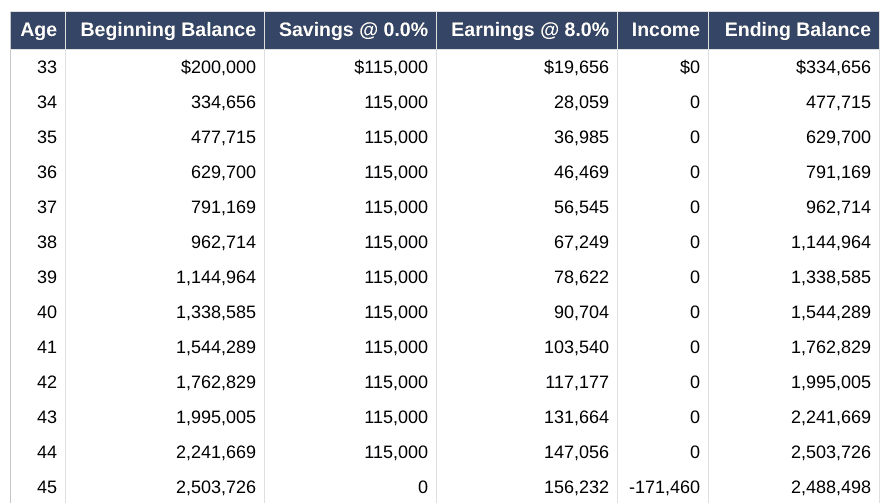 | Age | Beginning Balance | Savings @ 0.0% | Earnings @ 8.0% | Income | Ending Balance |
|---|---|---|---|---|---|
| 33 | $200,000 | $115,000 | $19,656 | $0 | $334,656 |
| 34 | 334,656 | 115,000 | 28,059 | 0 | 477,715 |
| 35 | 477,715 | 115,000 | 36,985 | 0 | 629,700 |
| 36 | 629,700 | 115,000 | 46,469 | 0 | 791,169 |
| 37 | 791,169 | 115,000 | 56,545 | 0 | 962,714 |
| 38 | 962,714 | 115,000 | 67,249 | 0 | 1,144,964 |
| 39 | 1,144,964 | 115,000 | 78,622 | 0 | 1,338,585 |
| 40 | 1,338,585 | 115,000 | 90,704 | 0 | 1,544,289 |
| 41 | 1,544,289 | 115,000 | 103,540 | 0 | 1,762,829 |
| 42 | 1,762,829 | 115,000 | 117,177 | 0 | 1,995,005 |
| 43 | 1,995,005 | 115,000 | 131,664 | 0 | 2,241,669 |
| 44 | 2,241,669 | 115,000 | 147,056 | 0 | 2,503,726 |
| 45 | 2,503,726 | 0 | 156,232 | -171,460 | 2,488,498 |